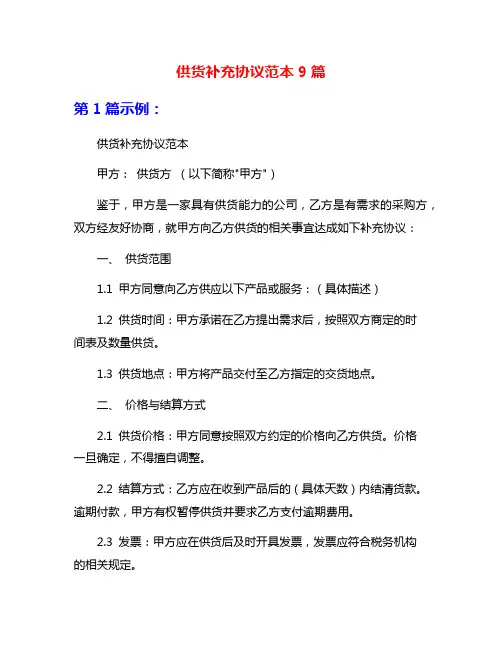 供货补充协议范本 9 篇

第 1 篇示例：

供货补充协议范本

甲方： 供货方 （以下简称"甲方"）

鉴于，甲方是一家具有供货能力的公司，乙方是有需求的采购方，双方经友好协商，就甲方向乙方供货的相关事宜达成如下补充协议：

一、 供货范围

1.1 甲方同意向乙方供应以下产品或服务：（具体描述）

1.2 供货时间：甲方承诺在乙方提出需求后，按照双方商定的时间表及数量供货。

1.3 供货地点：甲方将产品交付至乙方指定的交货地点。

二、 价格与结算方式

2.1 供货价格：甲方同意按照双方约定的价格向乙方供货。价格一旦确定，不得擅自调整。

2.2 结算方式：乙方应在收到产品后的（具体天数）内结清货款。逾期付款，甲方有权暂停供货并要求乙方支付逾期费用。

2.3 发票：甲方应在供货后及时开具发票，发票应符合税务机构的相关规定。